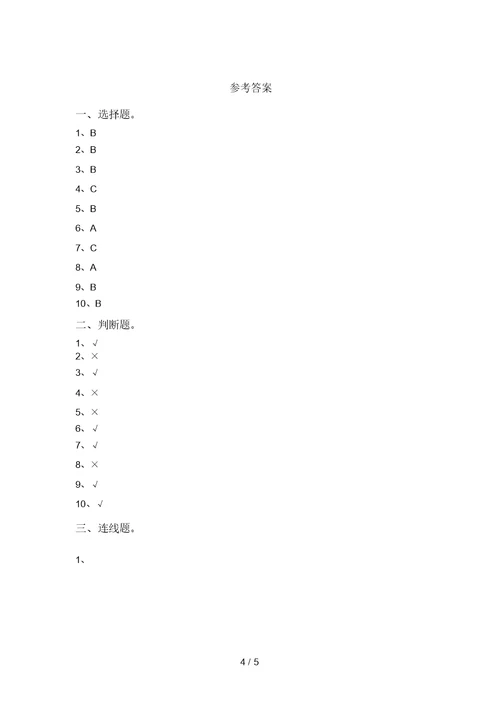 参考答案

一、选择题。

1、B

2、B

3、B

4、C

5、B

6、A

7、C

8、A

9、B

10、B

二、判断题。

1、√

2、×

3、√

4、×

5、×

6、√

7、√

8、×

9、√

10、√

三、连线题。

1、

4 / 5